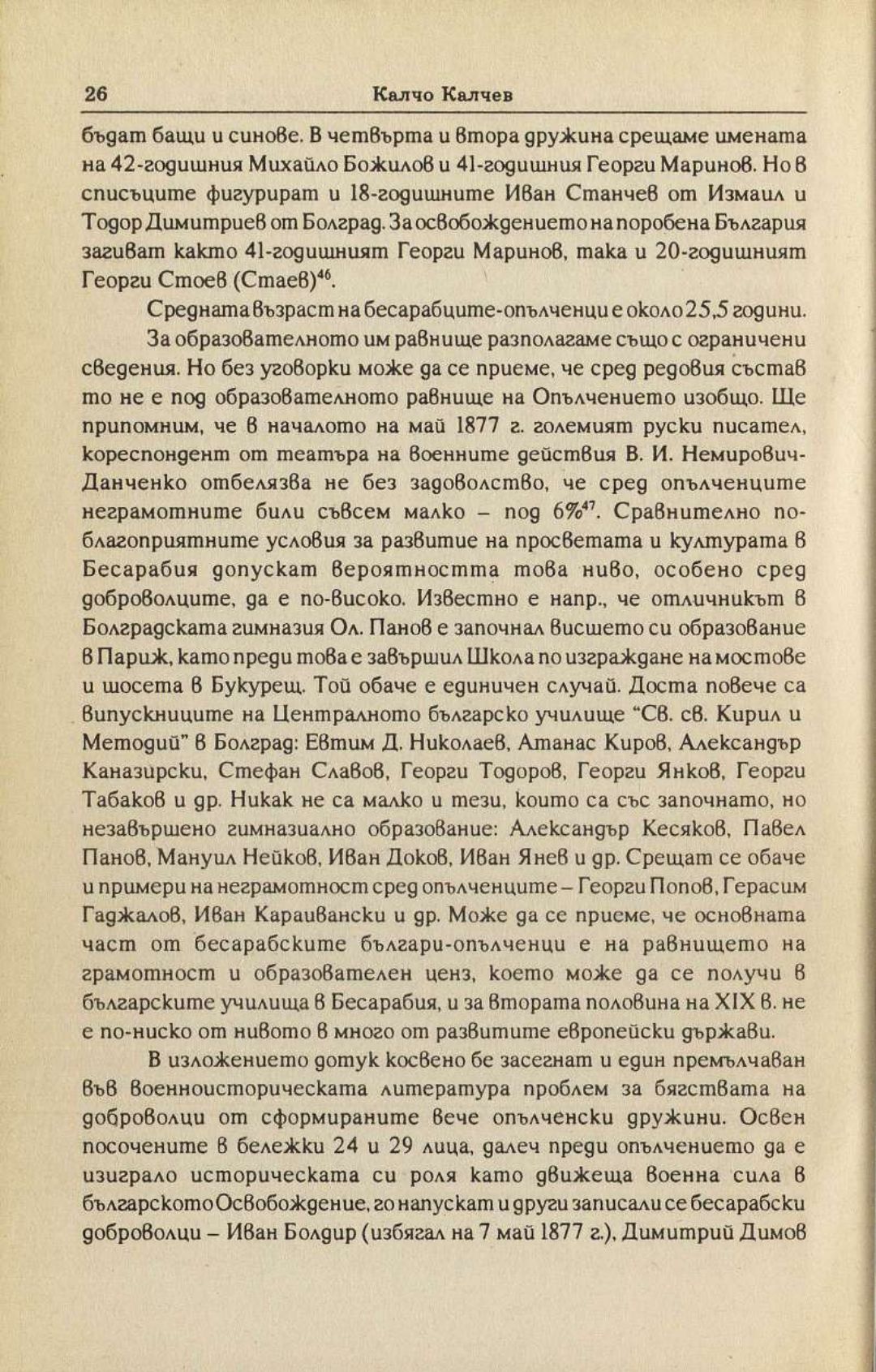 26 Калчо Калчев

бъдат бащи и синове. В четвърта и втора дружина срещаме имената на 42-годишния Михайло Божилов и 41-годишния Георги Маринов. Но в списъците фигурират и 18-годишните Иван Станчев от Измаил и Тодор Димитриев от Болград. За освобождението на поробена България загиват както 41-годишният Георги Маринов, така и 20-годишният Георги Стоев (Стаев)$^{46}$.

Средната възраст на бесарабците-опълченци е около 25,5 години.

За образователното им равнище разполагаме също с ограничени сведения. Но без уговорки може да се приеме, че сред редовия състав то не е под образователното равнище на Опълчението изобщо. Ще припомним, че в началото на май 1877 г. големият руски писател, кореспондент от театъра на военните действия В. И. Немирович-Данченко отбелязва не без задоволство, че сред опълченците неграмотните били съвсем малко – под 6%$^{47}$. Сравнително по-благоприятните условия за развитие на просветата и културата в Бесарабия допускат вероятността това ниво, особено сред доброволците, да е по-високо. Известно е напр., че отличникът в Болградската гимназия Ол. Панов е започнал висшето си образование в Париж, като преди това е завършил Школа по изграждане на мостове и шосета в Букурещ. Той обаче е единичен случай. Доста повече са випускниците на Централното българско училище "Св. св. Кирил и Методий" в Болград: Евтим Д. Николаев, Атанас Киров, Александър Каназирски, Стефан Славов, Георги Тодоров, Георги Янков, Георги Табаков и др. Никак не са малко и тези, които са със започнато, но незавършено гимназиално образование: Александър Кесяков, Павел Панов, Мануил Нейков, Иван Доков, Иван Янев и др. Срещат се обаче и примери на неграмотност сред опълченците – Георги Попов, Герасим Гаджалов, Иван Караивански и др. Може да се приеме, че основната част от бесарабските българи-опълченци е на равнището на грамотност и образователен ценз, което може да се получи в българските училища в Бесарабия, и за втората половина на XIX в. не е по-ниско от нивото в много от развитите европейски държави.

В изложението дотук косвено бе засегнат и един премълчаван във военноисторическата литература проблем за бягствата на доброволци от сформираните вече опълченски дружини. Освен посочените в бележки 24 и 29 лица, далеч преди опълчението да е изиграло историческата си роля като движеща военна сила в българското Освобождение, го напускат и други записали се бесарабски доброволци – Иван Болдир (избягал на 7 май 1877 г.), Димитрий Димов